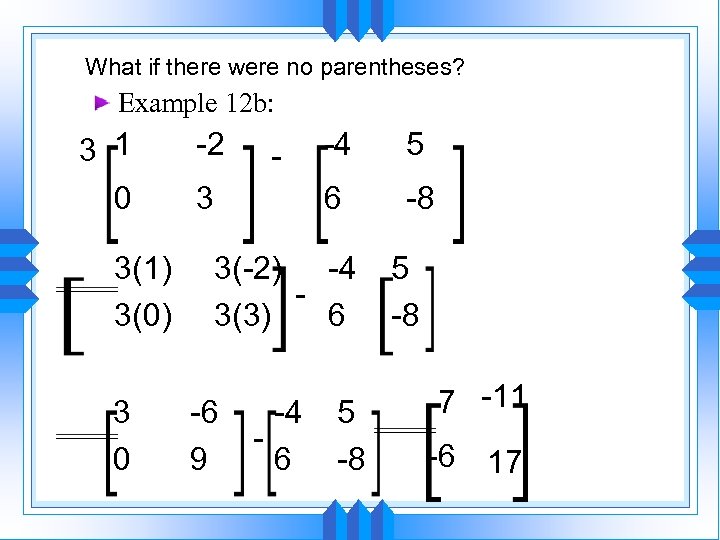 What if there were no parentheses?

Example 12b:

$3\begin{bmatrix} 1 & -2 \\ 0 & 3 \end{bmatrix} - \begin{bmatrix} -4 & 5 \\ 6 & -8 \end{bmatrix}$

$= \begin{bmatrix} 3(1) & 3(-2) \\ 3(0) & 3(3) \end{bmatrix} - \begin{bmatrix} -4 & 5 \\ 6 & -8 \end{bmatrix}$

$= \begin{bmatrix} 3 & -6 \\ 0 & 9 \end{bmatrix} - \begin{bmatrix} -4 & 5 \\ 6 & -8 \end{bmatrix} = \begin{bmatrix} 7 & -11 \\ -6 & 17 \end{bmatrix}$